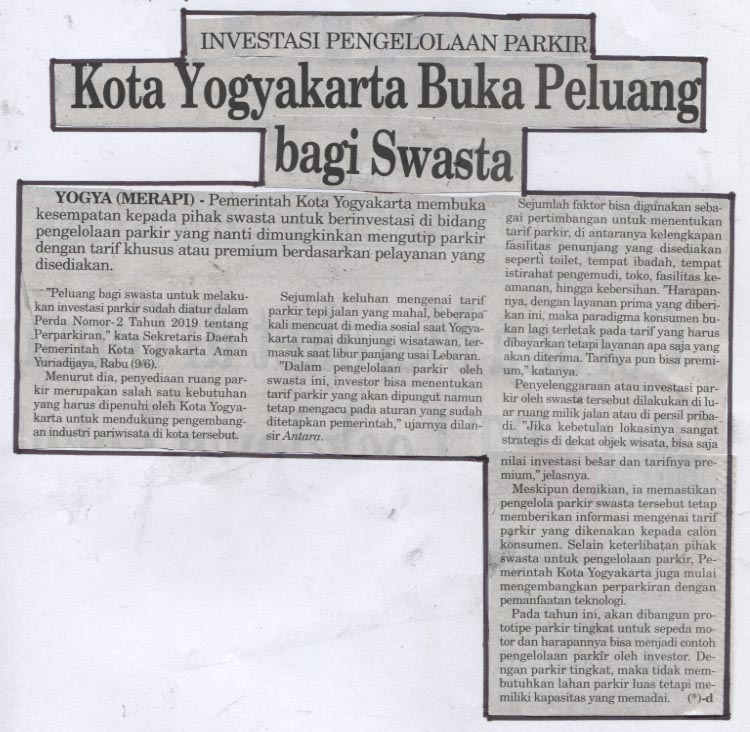 INVESTASI PENGELOLAAN PARKIR

Kota Yogyakarta Buka Peluang bagi Swasta

YOGYA (MERAPI) - Pemerintah Kota Yogyakarta membuka kesempatan kepada pihak swasta untuk berinvestasi di bidang pengelolaan parkir yang nanti dimungkinkan mengutip parkir dengan tarif khusus atau premium berdasarkan pelayanan yang disediakan.

"Peluang bagi swasta untuk melakukan investasi parkir sudah diatur dalam Perda Nomor-2 Tahun 2019 tentang Perparkiran," kata Sekretaris Daerah Pemerintah Kota Yogyakarta Aman Yuriadijaya, Rabu (9/6).

Menurut dia, penyediaan ruang parkir merupakan salah satu kebutuhan yang harus dipenuhi oleh Kota Yogyakarta untuk mendukung pengembangan industri pariwisata di kota tersebut.

Sejumlah keluhan mengenai tarif parkir tepi jalan yang mahal, beberapa kali mencuat di media sosial saat Yogyakarta ramai dikunjungi wisatawan, termasuk saat libur panjang usai Lebaran.

"Dalam pengelolaan parkir oleh swasta ini, investor bisa menentukan tarif parkir yang akan dipungut namun tetap mengacu pada aturan yang sudah ditetapkan pemerintah," ujarnya dilansir Antara.

Sejumlah faktor bisa digunakan sebagai pertimbangan untuk menentukan tarif parkir, di antaranya kelengkapan fasilitas penunjang yang disediakan seperti toilet, tempat ibadah, tempat istirahat pengemudi, toko, fasilitas keamanan, hingga kebersihan. "Harapannya, dengan layanan prima yang diberikan ini, maka paradigma konsumen bukan lagi terletak pada tarif yang harus dibayarkan tetapi layanan apa saja yang akan diterima. Tarifnya pun bisa premium," katanya.

Penyelenggaraan atau investasi parkir oleh swasta tersebut dilakukan di luar ruang milik jalan atau di persil pribadi. "Jika kebetulan lokasinya sangat strategis di dekat objek wisata, bisa saja nilai investasi besar dan tarifnya premium," jelasnya.

Meskipun demikian, ia memastikan pengelola parkir swasta tersebut tetap memberikan informasi mengenai tarif parkir yang dikenakan kepada calon konsumen. Selain keterlibatan pihak swasta untuk pengelolaan parkir, Pemerintah Kota Yogyakarta juga mulai mengembangkan perparkiran dengan pemanfaatan teknologi.

Pada tahun ini, akan dibangun prototipe parkir tingkat untuk sepeda motor dan harapannya bisa menjadi contoh pengelolaan parkir oleh investor. Dengan parkir tingkat, maka tidak membutuhkan lahan parkir luas tetapi memiliki kapasitas yang memadai. (*)-d